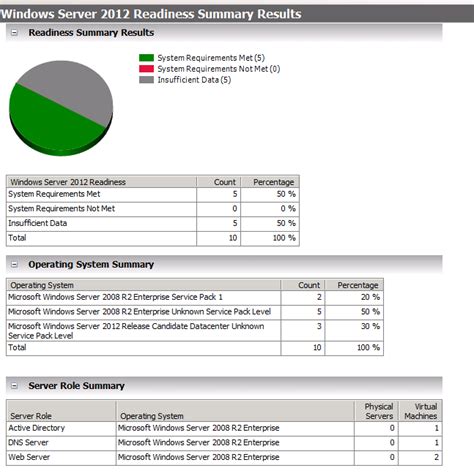 Windows Server 2012 Readiness Summary Results

Readiness Summary Results

System Requirements Met (5)
System Requirements Not Met (0)
Insufficient Data (5)

| Windows Server 2012 Readiness | Count | Percentage |
|---|---|---|
| System Requirements Met | 5 | 50 % |
| System Requirements Not Met | 0 | 0 % |
| Insufficient Data | 5 | 50 % |
| Total | 10 | 100 % |

Operating System Summary

| Operating System | Count | Percentage |
|---|---|---|
| Microsoft Windows Server 2008 R2 Enterprise Service Pack 1 | 2 | 20 % |
| Microsoft Windows Server 2008 R2 Enterprise Unknown Service Pack Level | 5 | 50 % |
| Microsoft Windows Server 2012 Release Candidate Datacenter Unknown Service Pack Level | 3 | 30 % |
| Total | 10 | 100 % |

Server Role Summary

| Server Role | Operating System | Physical Servers | Virtual Machines |
|---|---|---|---|
| Active Directory | Microsoft Windows Server 2008 R2 Enterprise | 0 | 1 |
| DNS Server | Microsoft Windows Server 2008 R2 Enterprise | 0 | 1 |
| Web Server | Microsoft Windows Server 2008 R2 Enterprise | 0 | 2 |